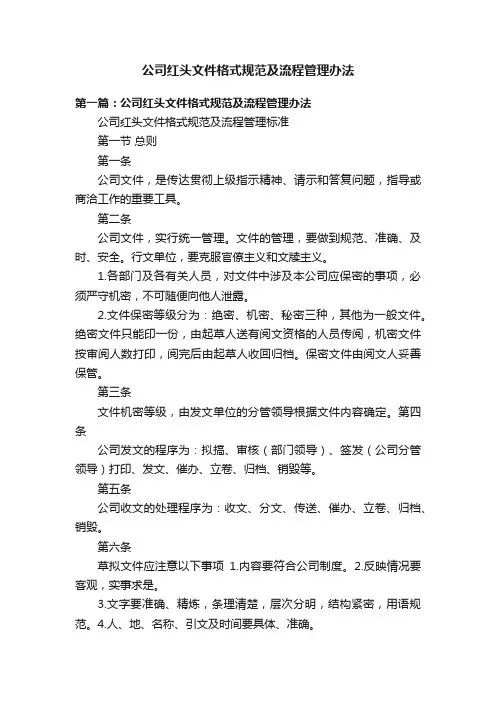 公司红头文件格式规范及流程管理办法

第一篇：公司红头文件格式规范及流程管理办法

公司红头文件格式规范及流程管理标准

第一节 总则

第一条

公司文件，是传达贯彻上级指示精神、请示和答复问题，指导或商洽工作的重要工具。

第二条

公司文件，实行统一管理。文件的管理，要做到规范、准确、及时、安全。行文单位，要克服官僚主义和文牍主义。

1.各部门及各有关人员，对文件中涉及本公司应保密的事项，必须严守机密，不可随便向他人泄露。

2.文件保密等级分为：绝密、机密、秘密三种，其他为一般文件。绝密文件只能印一份，由起草人送有阅文资格的人员传阅，机密文件按审阅人数打印，阅完后由起草人收回归档。保密文件由阅文人妥善保管。

第三条

文件机密等级，由发文单位的分管领导根据文件内容确定。第四条

公司发文的程序为：拟搞、审核（部门领导）、签发（公司分管领导）打印、发文、催办、立卷、归档、销毁等。

第五条

公司收文的处理程序为：收文、分文、传送、催办、立卷、归档、销毁。

第六条

草拟文件应注意以下事项 1.内容要符合公司制度。2.反映情况要客观，实事求是。

3.文字要准确、精炼，条理清楚，层次分明，结构紧密，用语规范。4.人、地、名称、引文及时间要具体、准确。